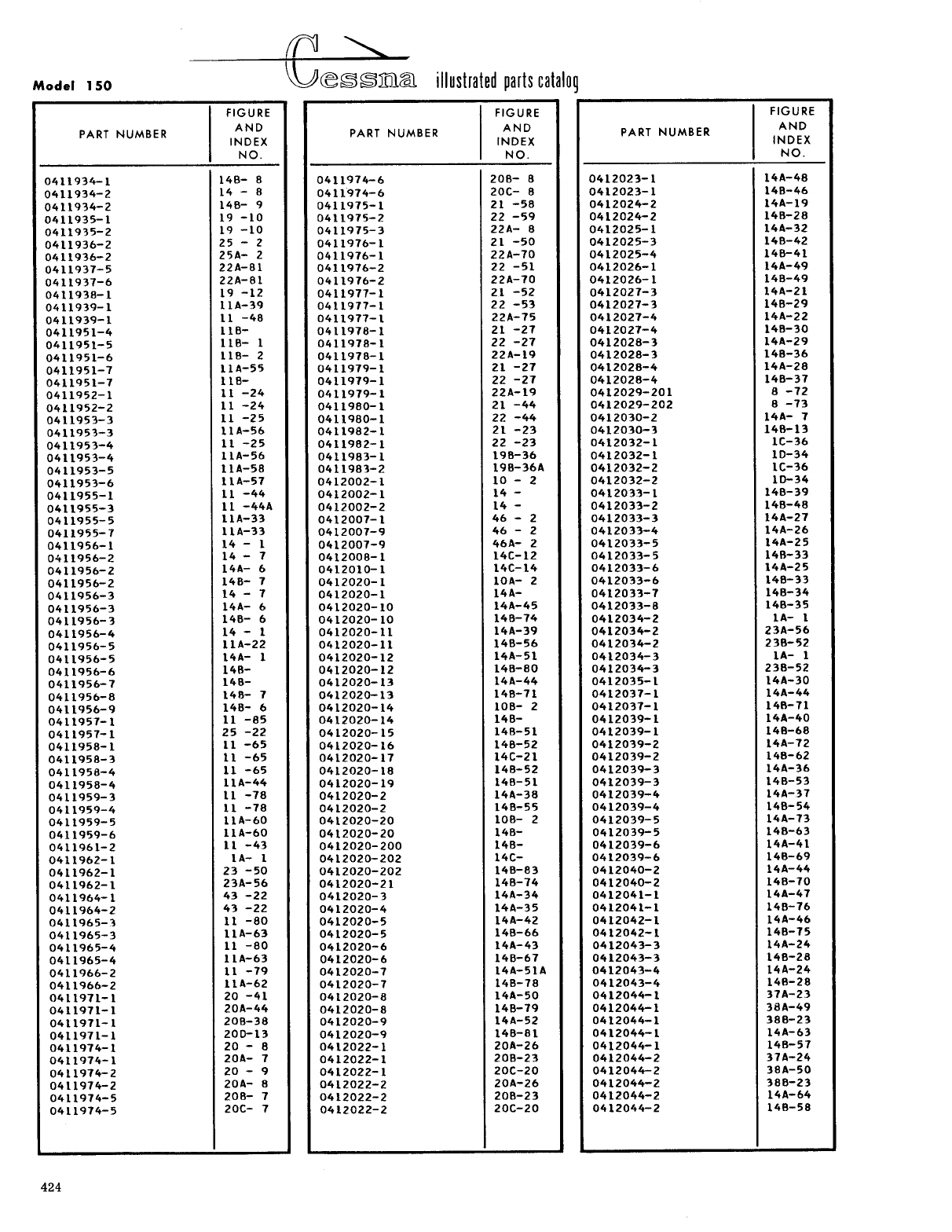 Model 150

Cessna illustrated parts catalog

| PART NUMBER | FIGURE AND INDEX NO. |
|---|---|
| 0411934-1 | 14B- 8 |
| 0411934-2 | 14 - 8 |
| 0411934-2 | 14B- 9 |
| 0411935-1 | 19 -10 |
| 0411935-2 | 19 -10 |
| 0411936-2 | 25 - 2 |
| 0411936-2 | 25A- 2 |
| 0411937-5 | 22A-81 |
| 0411937-6 | 22A-81 |
| 0411938-1 | 19 -12 |
| 0411939-1 | 11A-39 |
| 0411939-1 | 11 -48 |
| 0411951-4 | 11B- |
| 0411951-5 | 11B- 1 |
| 0411951-6 | 11B- 2 |
| 0411951-7 | 11A-55 |
| 0411951-7 | 11B- |
| 0411952-1 | 11 -24 |
| 0411952-2 | 11 -24 |
| 0411953-3 | 11 -25 |
| 0411953-3 | 11A-56 |
| 0411953-4 | 11 -25 |
| 0411953-4 | 11A-56 |
| 0411953-5 | 11A-58 |
| 0411953-6 | 11A-57 |
| 0411955-1 | 11 -44 |
| 0411955-3 | 11 -44A |
| 0411955-5 | 11A-33 |
| 0411955-7 | 11A-33 |
| 0411956-1 | 14 - 1 |
| 0411956-2 | 14 - 7 |
| 0411956-2 | 14A- 6 |
| 0411956-2 | 14B- 7 |
| 0411956-3 | 14 - 7 |
| 0411956-3 | 14A- 6 |
| 0411956-3 | 14B- 6 |
| 0411956-4 | 14 - 1 |
| 0411956-5 | 11A-22 |
| 0411956-5 | 14A- 1 |
| 0411956-6 | 14B- |
| 0411956-7 | 14B- |
| 0411956-8 | 14B- 7 |
| 0411956-9 | 14B- 6 |
| 0411957-1 | 11 -85 |
| 0411957-1 | 25 -22 |
| 0411958-1 | 11 -65 |
| 0411958-3 | 11 -65 |
| 0411958-4 | 11 -65 |
| 0411958-4 | 11A-44 |
| 0411959-3 | 11 -78 |
| 0411959-4 | 11 -78 |
| 0411959-5 | 11A-60 |
| 0411959-6 | 11A-60 |
| 0411961-2 | 11 -43 |
| 0411962-1 | 1A- 1 |
| 0411962-1 | 23 -50 |
| 0411962-1 | 23A-56 |
| 0411964-1 | 43 -22 |
| 0411964-2 | 43 -22 |
| 0411965-3 | 11 -80 |
| 0411965-3 | 11A-63 |
| 0411965-4 | 11 -80 |
| 0411965-4 | 11A-63 |
| 0411966-2 | 11 -79 |
| 0411966-2 | 11A-62 |
| 0411971-1 | 20 -41 |
| 0411971-1 | 20A-44 |
| 0411971-1 | 20B-38 |
| 0411971-1 | 20D-13 |
| 0411974-1 | 20 - 8 |
| 0411974-1 | 20A- 7 |
| 0411974-2 | 20 - 9 |
| 0411974-2 | 20A- 8 |
| 0411974-5 | 20B- 7 |
| 0411974-5 | 20C- 7 |

| PART NUMBER | FIGURE AND INDEX NO. |
|---|---|
| 0411974-6 | 20B- 8 |
| 0411974-6 | 20C- 8 |
| 0411975-1 | 21 -58 |
| 0411975-2 | 22 -59 |
| 0411975-3 | 22A- 8 |
| 0411976-1 | 21 -50 |
| 0411976-1 | 22A-70 |
| 0411976-2 | 22 -51 |
| 0411976-2 | 22A-70 |
| 0411977-1 | 21 -52 |
| 0411977-1 | 22 -53 |
| 0411977-1 | 22A-75 |
| 0411978-1 | 21 -27 |
| 0411978-1 | 22 -27 |
| 0411978-1 | 22A-19 |
| 0411979-1 | 21 -27 |
| 0411979-1 | 22 -27 |
| 0411979-1 | 22A-19 |
| 0411980-1 | 21 -44 |
| 0411980-1 | 22 -44 |
| 0411982-1 | 21 -23 |
| 0411982-1 | 22 -23 |
| 0411983-1 | 19B-36 |
| 0411983-2 | 19B-36A |
| 0412002-1 | 10 - 2 |
| 0412002-1 | 14 - |
| 0412002-2 | 14 - |
| 0412007-1 | 46 - 2 |
| 0412007-9 | 46 - 2 |
| 0412007-9 | 46A- 2 |
| 0412008-1 | 14C-12 |
| 0412010-1 | 14C-14 |
| 0412020-1 | 10A- 2 |
| 0412020-1 | 14A- |
| 0412020-10 | 14A-45 |
| 0412020-10 | 14B-74 |
| 0412020-11 | 14A-39 |
| 0412020-11 | 14B-56 |
| 0412020-12 | 14A-51 |
| 0412020-12 | 14B-80 |
| 0412020-13 | 14A-44 |
| 0412020-13 | 14B-71 |
| 0412020-14 | 10B- 2 |
| 0412020-14 | 14B- |
| 0412020-15 | 14B-51 |
| 0412020-16 | 14B-52 |
| 0412020-17 | 14C-21 |
| 0412020-18 | 14B-52 |
| 0412020-19 | 14B-51 |
| 0412020-2 | 14A-38 |
| 0412020-2 | 14B-55 |
| 0412020-20 | 10B- 2 |
| 0412020-20 | 14B- |
| 0412020-200 | 14B- |
| 0412020-202 | 14C- |
| 0412020-202 | 14B-83 |
| 0412020-21 | 14B-74 |
| 0412020-3 | 14A-34 |
| 0412020-4 | 14A-35 |
| 0412020-5 | 14A-42 |
| 0412020-5 | 14B-66 |
| 0412020-6 | 14A-43 |
| 0412020-6 | 14B-67 |
| 0412020-7 | 14A-51A |
| 0412020-7 | 14B-78 |
| 0412020-8 | 14A-50 |
| 0412020-8 | 14B-79 |
| 0412020-9 | 14A-52 |
| 0412020-9 | 14B-81 |
| 0412022-1 | 20A-26 |
| 0412022-1 | 20B-23 |
| 0412022-1 | 20C-20 |
| 0412022-2 | 20A-26 |
| 0412022-2 | 20B-23 |
| 0412022-2 | 20C-20 |

| PART NUMBER | FIGURE AND INDEX NO. |
|---|---|
| 0412023-1 | 14A-48 |
| 0412023-1 | 14B-46 |
| 0412024-2 | 14A-19 |
| 0412024-2 | 14B-28 |
| 0412025-1 | 14A-32 |
| 0412025-3 | 14B-42 |
| 0412025-4 | 14B-41 |
| 0412026-1 | 14A-49 |
| 0412026-1 | 14B-49 |
| 0412027-3 | 14A-21 |
| 0412027-3 | 14B-29 |
| 0412027-4 | 14A-22 |
| 0412027-4 | 14B-30 |
| 0412028-3 | 14A-29 |
| 0412028-3 | 14B-36 |
| 0412028-4 | 14A-28 |
| 0412028-4 | 14B-37 |
| 0412029-201 | 8 -72 |
| 0412029-202 | 8 -73 |
| 0412030-2 | 14A- 7 |
| 0412030-3 | 14B-13 |
| 0412032-1 | 1C-36 |
| 0412032-1 | 1D-34 |
| 0412032-2 | 1C-36 |
| 0412032-2 | 1D-34 |
| 0412033-1 | 14B-39 |
| 0412033-2 | 14B-48 |
| 0412033-3 | 14A-27 |
| 0412033-4 | 14A-26 |
| 0412033-5 | 14A-25 |
| 0412033-5 | 14B-33 |
| 0412033-6 | 14A-25 |
| 0412033-6 | 14B-33 |
| 0412033-7 | 14B-34 |
| 0412033-8 | 14B-35 |
| 0412034-2 | 1A- 1 |
| 0412034-2 | 23A-56 |
| 0412034-2 | 23B-52 |
| 0412034-3 | 1A- 1 |
| 0412034-3 | 23B-52 |
| 0412035-1 | 14A-30 |
| 0412037-1 | 14A-44 |
| 0412037-1 | 14B-71 |
| 0412039-1 | 14A-40 |
| 0412039-1 | 14B-68 |
| 0412039-2 | 14A-72 |
| 0412039-2 | 14B-62 |
| 0412039-3 | 14A-36 |
| 0412039-3 | 14B-53 |
| 0412039-4 | 14A-37 |
| 0412039-4 | 14B-54 |
| 0412039-5 | 14A-73 |
| 0412039-5 | 14B-63 |
| 0412039-6 | 14A-41 |
| 0412039-6 | 14B-69 |
| 0412040-2 | 14A-44 |
| 0412040-2 | 14B-70 |
| 0412041-1 | 14A-47 |
| 0412041-1 | 14B-76 |
| 0412042-1 | 14A-46 |
| 0412042-1 | 14B-75 |
| 0412043-3 | 14A-24 |
| 0412043-3 | 14B-28 |
| 0412043-4 | 14A-24 |
| 0412043-4 | 14B-28 |
| 0412044-1 | 37A-23 |
| 0412044-1 | 38A-49 |
| 0412044-1 | 38B-23 |
| 0412044-1 | 14A-63 |
| 0412044-1 | 14B-57 |
| 0412044-2 | 37A-24 |
| 0412044-2 | 38A-50 |
| 0412044-2 | 38B-23 |
| 0412044-2 | 14A-64 |
| 0412044-2 | 14B-58 |

424